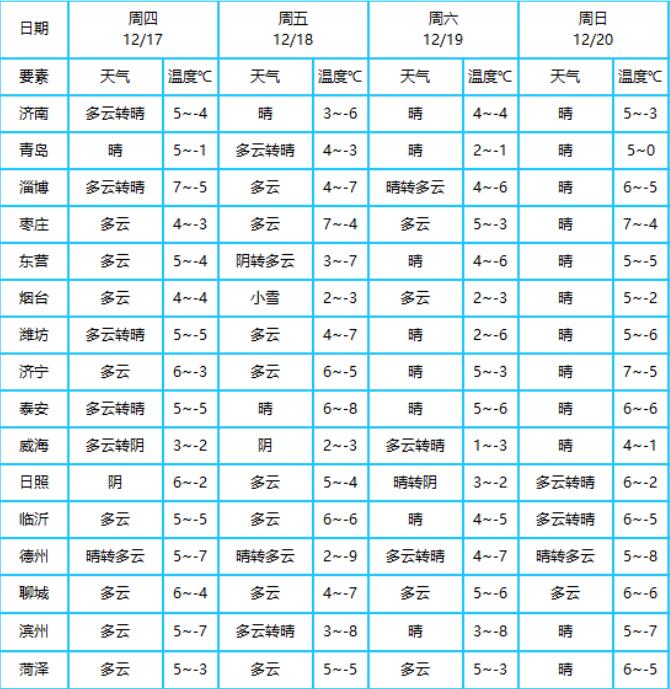 | 日期 | 周四 12/17 | | 周五 12/18 | | 周六 12/19 | | 周日 12/20 | |
|---|---|---|---|---|---|---|---|---|
| 要素 | 天气 | 温度℃ | 天气 | 温度℃ | 天气 | 温度℃ | 天气 | 温度℃ |
| 济南 | 多云转晴 | 5~-4 | 晴 | 3~-6 | 晴 | 4~-4 | 晴 | 5~-3 |
| 青岛 | 晴 | 5~-1 | 多云转晴 | 4~-3 | 晴 | 2~-1 | 晴 | 5~0 |
| 淄博 | 多云转晴 | 7~-5 | 多云 | 4~-7 | 晴转多云 | 4~-6 | 晴 | 6~-5 |
| 枣庄 | 多云 | 4~-3 | 多云 | 7~-4 | 多云 | 5~-3 | 晴 | 7~-4 |
| 东营 | 多云 | 5~-4 | 阴转多云 | 3~-7 | 晴 | 4~-6 | 晴 | 5~-5 |
| 烟台 | 多云 | 4~-4 | 小雪 | 2~-3 | 多云 | 2~-3 | 晴 | 5~-2 |
| 潍坊 | 多云转晴 | 5~-5 | 多云 | 4~-7 | 晴 | 2~-6 | 晴 | 5~-6 |
| 济宁 | 多云 | 6~-3 | 多云 | 6~-5 | 晴 | 5~-3 | 晴 | 7~-5 |
| 泰安 | 多云转晴 | 5~-5 | 晴 | 6~-8 | 晴 | 5~-6 | 晴 | 6~-6 |
| 威海 | 多云转阴 | 3~-2 | 阴 | 2~-3 | 多云转晴 | 1~-3 | 晴 | 4~-1 |
| 日照 | 阴 | 6~-2 | 多云 | 5~-4 | 晴转阴 | 3~-2 | 多云转晴 | 6~-2 |
| 临沂 | 多云 | 5~-5 | 多云 | 6~-6 | 晴 | 4~-5 | 多云转晴 | 6~-5 |
| 德州 | 晴转多云 | 5~-7 | 晴转多云 | 2~-9 | 多云转晴 | 4~-7 | 晴转多云 | 5~-8 |
| 聊城 | 多云 | 6~-4 | 多云 | 4~-7 | 多云 | 5~-6 | 多云 | 6~-6 |
| 滨州 | 多云 | 5~-7 | 多云转晴 | 3~-8 | 晴 | 3~-8 | 晴 | 5~-7 |
| 菏泽 | 多云 | 5~-3 | 多云 | 5~-5 | 多云 | 5~-3 | 晴 | 6~-5 |